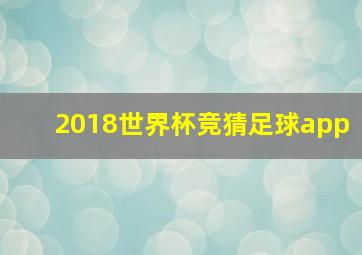 2018世界杯竞猜足球app